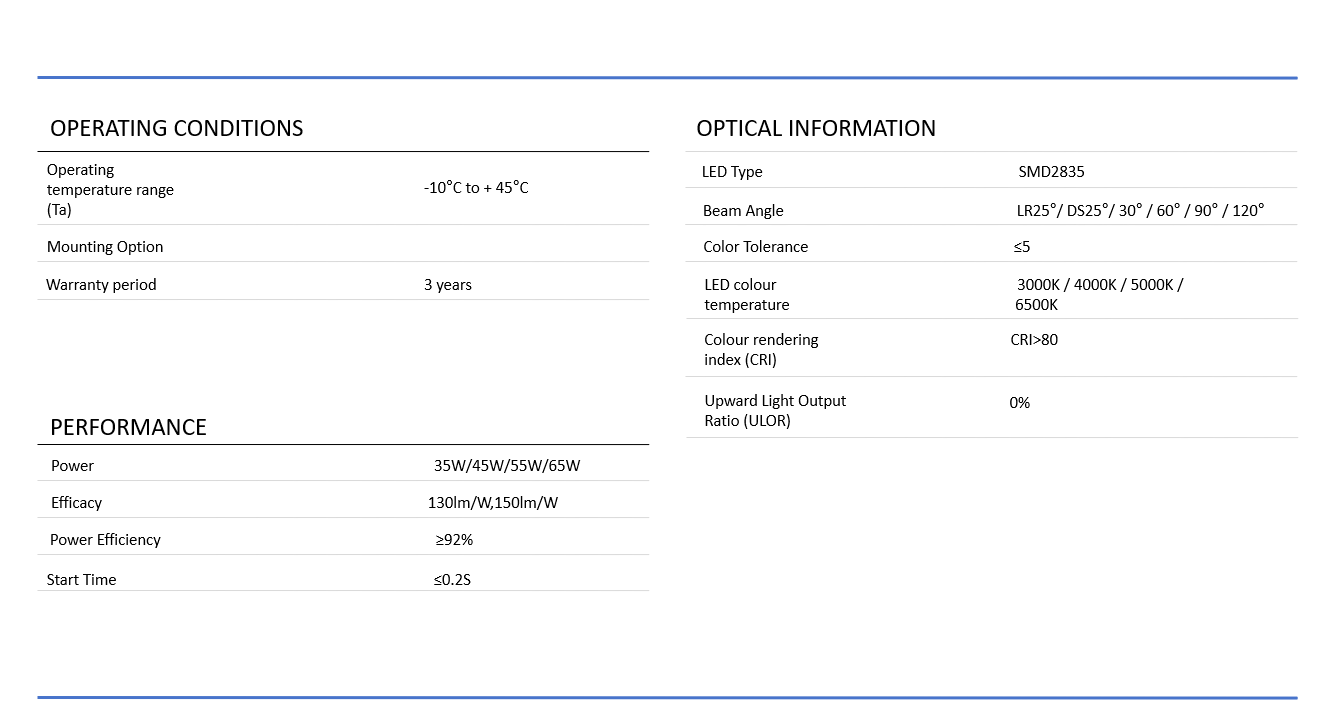 OPERATING CONDITIONS

| | |
|---|---|
| Operating temperature range (Ta) | -10°C to + 45°C |
| Mounting Option | |
| Warranty period | 3 years |

PERFORMANCE

| | |
|---|---|
| Power | 35W/45W/55W/65W |
| Efficacy | 130lm/W,150lm/W |
| Power Efficiency | ≥92% |
| Start Time | ≤0.2S |

OPTICAL INFORMATION

| | |
|---|---|
| LED Type | SMD2835 |
| Beam Angle | LR25°/ DS25°/ 30° / 60° / 90° / 120° |
| Color Tolerance | ≤5 |
| LED colour temperature | 3000K / 4000K / 5000K / 6500K |
| Colour rendering index (CRI) | CRI>80 |
| Upward Light Output Ratio (ULOR) | 0% |